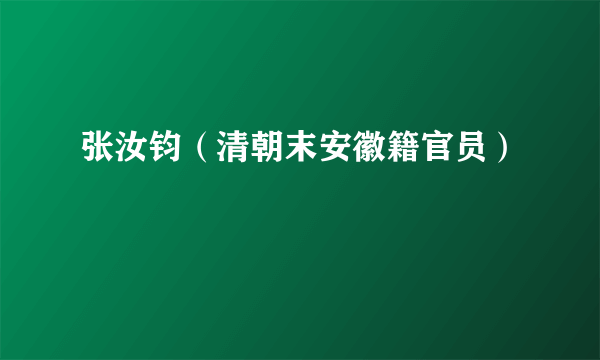 张汝钧（清朝末安徽籍官员）